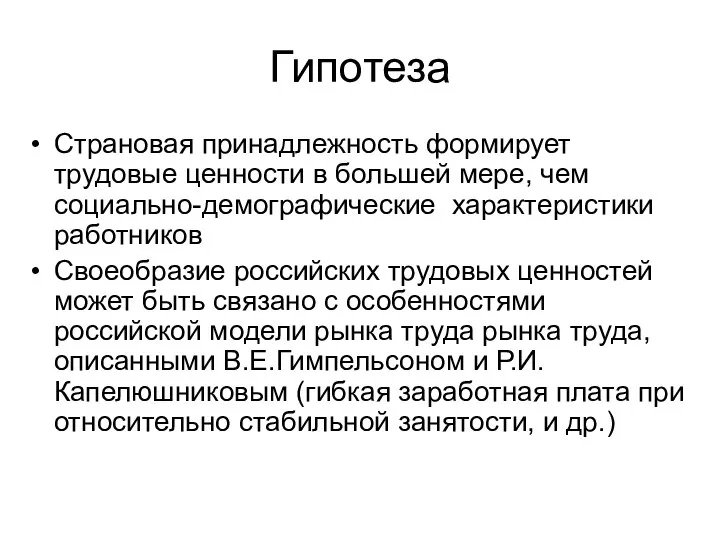 Гипотеза

• Страновая принадлежность формирует трудовые ценности в большей мере, чем социально-демографические характеристики работников
• Своеобразие российских трудовых ценностей может быть связано с особенностями российской модели рынка труда рынка труда, описанными В.Е.Гимпельсоном и Р.И. Капелюшниковым (гибкая заработная плата при относительно стабильной занятости, и др.)